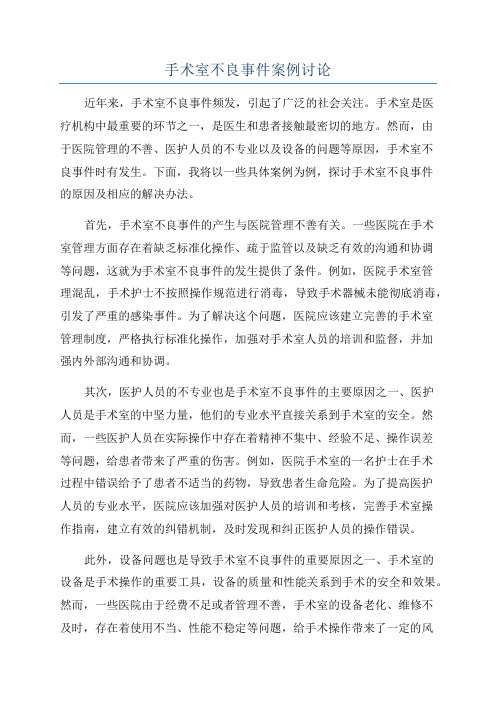 手术室不良事件案例讨论

近年来，手术室不良事件频发，引起了广泛的社会关注。手术室是医疗机构中最重要的环节之一，是医生和患者接触最密切的地方。然而，由于医院管理的不善、医护人员的不专业以及设备的问题等原因，手术室不良事件时有发生。下面，我将以一些具体案例为例，探讨手术室不良事件的原因及相应的解决办法。

首先，手术室不良事件的产生与医院管理不善有关。一些医院在手术室管理方面存在着缺乏标准化操作、疏于监管以及缺乏有效的沟通和协调等问题，这就为手术室不良事件的发生提供了条件。例如，医院手术室管理混乱，手术护士不按照操作规范进行消毒，导致手术器械未能彻底消毒，引发了严重的感染事件。为了解决这个问题，医院应该建立完善的手术室管理制度，严格执行标准化操作，加强对手术室人员的培训和监督，并加强内外部沟通和协调。

其次，医护人员的不专业也是手术室不良事件的主要原因之一、医护人员是手术室的中坚力量，他们的专业水平直接关系到手术室的安全。然而，一些医护人员在实际操作中存在着精神不集中、经验不足、操作误差等问题，给患者带来了严重的伤害。例如，医院手术室的一名护士在手术过程中错误给予了患者不适当的药物，导致患者生命危险。为了提高医护人员的专业水平，医院应该加强对医护人员的培训和考核，完善手术室操作指南，建立有效的纠错机制，及时发现和纠正医护人员的操作错误。

此外，设备问题也是导致手术室不良事件的重要原因之一、手术室的设备是手术操作的重要工具，设备的质量和性能关系到手术的安全和效果。然而，一些医院由于经费不足或者管理不善，手术室的设备老化、维修不及时，存在着使用不当、性能不稳定等问题，给手术操作带来了一定的风